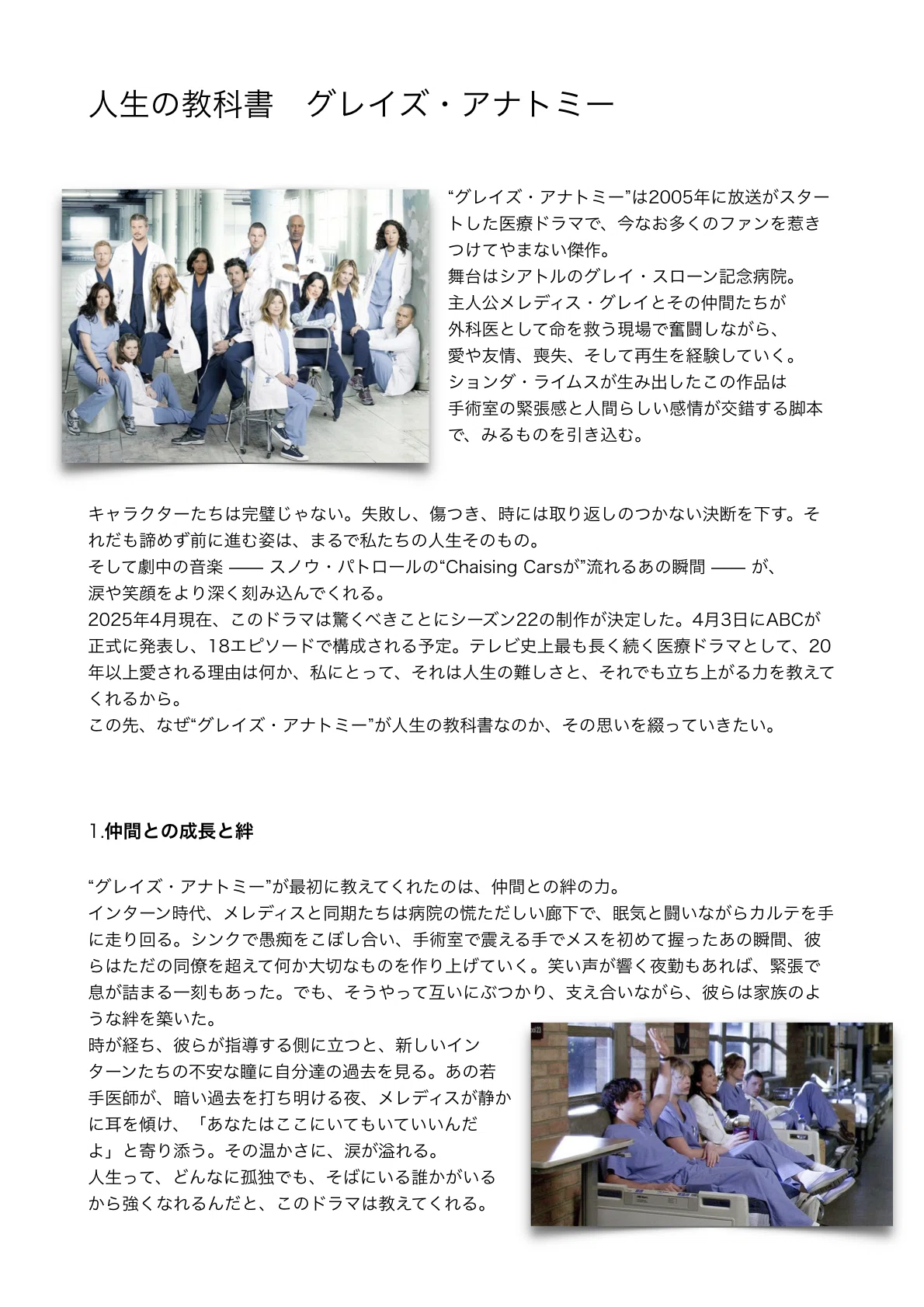 人生の教科書　グレイズ・アナトミー

“グレイズ・アナトミー”は2005年に放送がスタートした医療ドラマで、今なお多くのファンを惹きつけてやまない傑作。
舞台はシアトルのグレイ・スローン記念病院。
主人公メレディス・グレイとその仲間たちが外科医として命を救う現場で奮闘しながら、愛や友情、喪失、そして再生を経験していく。
ションダ・ライムスが生み出したこの作品は手術室の緊張感と人間らしい感情が交錯する脚本で、みるものを引き込む。

キャラクターたちは完璧じゃない。失敗し、傷つき、時には取り返しのつかない決断を下す。それだも諦めず前に進む姿は、まるで私たちの人生そのもの。
そして劇中の音楽 —— スノウ・パトロールの“Chaising Carsが”流れるあの瞬間 —— が、涙や笑顔をより深く刻み込んでくれる。
2025年4月現在、このドラマは驚くべきことにシーズン22の制作が決定した。4月3日にABCが正式に発表し、18エピソードで構成される予定。テレビ史上最も長く続く医療ドラマとして、20年以上愛される理由は何か、私にとって、それは人生の難しさと、それでも立ち上がる力を教えてくれるから。
この先、なぜ“グレイズ・アナトミー”が人生の教科書なのか、その思いを綴っていきたい。

1.仲間との成長と絆

“グレイズ・アナトミー”が最初に教えてくれたのは、仲間との絆の力。
インターン時代、メレディスと同期たちは病院の慌ただしい廊下で、眠気と闘いながらカルテを手に走り回る。シンクで愚痴をこぼし合い、手術室で震える手でメスを初めて握ったあの瞬間、彼らはただの同僚を超えて何か大切なものを作り上げていく。笑い声が響く夜勤もあれば、緊張で息が詰まる一刻もあった。でも、そうやって互いにぶつかり、支え合いながら、彼らは家族のような絆を築いた。
時が経ち、彼らが指導する側に立つと、新しいインターンたちの不安な瞳に自分達の過去を見る。あの若手医師が、暗い過去を打ち明ける夜、メレディスが静かに耳を傾け、「あなたはここにいてもいていいんだよ」と寄り添う。その温かさに、涙が溢れる。
人生って、どんなに孤独でも、そばにいる誰かがいるから強くなれるんだと、このドラマは教えてくれる。